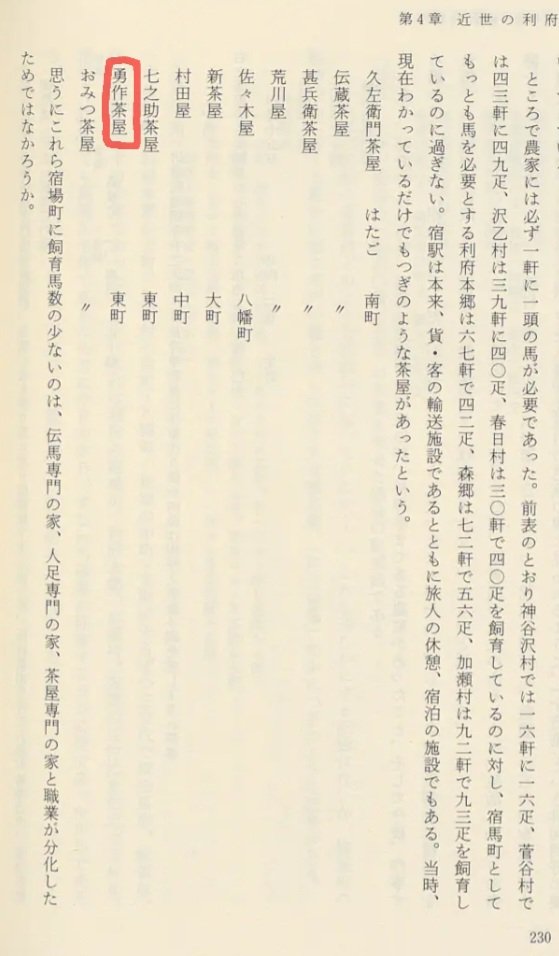 第4章 近世の利府

ところで農家には必ず一軒に一頭の馬が必要であった。前表のとおり神谷沢村では一六軒に一六疋、菅谷村では四三軒に四九疋、沢乙村は三九軒に四〇疋、春日村は三〇軒で四〇疋を飼育しているのに対し、宿馬町としてもっとも馬を必要とする利府本郷は六七軒で四二疋、森郷は七二軒で五六疋、加瀬村は九二軒で九三疋を飼育しているのに過ぎない。宿駅は本来、貨・客の輸送施設であるとともに旅人の休憩、宿泊の施設でもある。当時、現在わかっているだけでもつぎのような茶屋があったという。

久左衛門茶屋　はたご　南町
伝蔵茶屋　〃
甚兵衛茶屋　〃
荒川屋　〃
佐々木屋　八幡町
新茶屋　大町
村田屋　中町
七之助茶屋　東町
勇作茶屋　東町
おみつ茶屋　〃

思うにこれら宿場町に飼育馬数の少ないのは、伝馬専門の家、人足専門の家、茶屋専門の家と職業が分化したためではなかろうか。

230